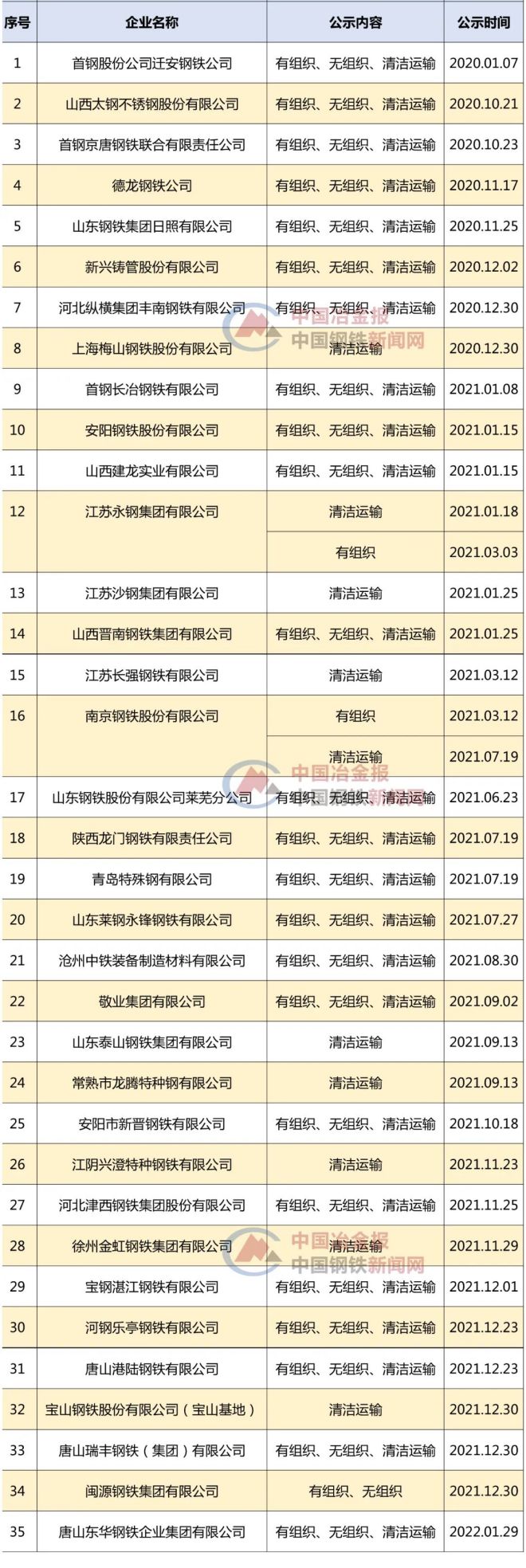 | 序号 | 企业名称 | 公示内容 | 公示时间 |
|---|---|---|---|
| 1 | 首钢股份公司迁安钢铁公司 | 有组织、无组织、清洁运输 | 2020.01.07 |
| 2 | 山西太钢不锈钢股份有限公司 | 有组织、无组织、清洁运输 | 2020.10.21 |
| 3 | 首钢京唐钢铁联合有限责任公司 | 有组织、无组织、清洁运输 | 2020.10.23 |
| 4 | 德龙钢铁公司 | 有组织、无组织、清洁运输 | 2020.11.17 |
| 5 | 山东钢铁集团日照有限公司 | 有组织、无组织、清洁运输 | 2020.11.25 |
| 6 | 新兴铸管股份有限公司 | 有组织、无组织、清洁运输 | 2020.12.02 |
| 7 | 河北纵横集团丰南钢铁有限公司 | 有组织、无组织、清洁运输 | 2020.12.30 |
| 8 | 上海梅山钢铁股份有限公司 | 清洁运输 | 2020.12.30 |
| 9 | 首钢长冶钢铁有限公司 | 有组织、无组织、清洁运输 | 2021.01.08 |
| 10 | 安阳钢铁股份有限公司 | 有组织、无组织、清洁运输 | 2021.01.15 |
| 11 | 山西建龙实业有限公司 | 有组织、无组织、清洁运输 | 2021.01.15 |
| 12 | 江苏永钢集团有限公司 | 清洁运输 | 2021.01.18 |
|  |  | 有组织 | 2021.03.03 |
| 13 | 江苏沙钢集团有限公司 | 清洁运输 | 2021.01.25 |
| 14 | 山西晋南钢铁集团有限公司 | 有组织、无组织、清洁运输 | 2021.01.25 |
| 15 | 江苏长强钢铁有限公司 | 清洁运输 | 2021.03.12 |
| 16 | 南京钢铁股份有限公司 | 有组织 | 2021.03.12 |
|  |  | 清洁运输 | 2021.07.19 |
| 17 | 山东钢铁股份有限公司莱芜分公司 | 有组织、无组织、清洁运输 | 2021.06.23 |
| 18 | 陕西龙门钢铁有限责任公司 | 有组织、无组织、清洁运输 | 2021.07.19 |
| 19 | 青岛特殊钢有限公司 | 有组织、无组织、清洁运输 | 2021.07.19 |
| 20 | 山东莱钢永锋钢铁有限公司 | 有组织、无组织、清洁运输 | 2021.07.27 |
| 21 | 沧州中铁装备制造材料有限公司 | 有组织、无组织、清洁运输 | 2021.08.30 |
| 22 | 敬业集团有限公司 | 有组织、无组织、清洁运输 | 2021.09.02 |
| 23 | 山东泰山钢铁集团有限公司 | 清洁运输 | 2021.09.13 |
| 24 | 常熟市龙腾特种钢有限公司 | 清洁运输 | 2021.09.13 |
| 25 | 安阳市新晋钢铁有限公司 | 有组织、无组织、清洁运输 | 2021.10.18 |
| 26 | 江阴兴澄特种钢铁有限公司 | 清洁运输 | 2021.11.23 |
| 27 | 河北津西钢铁集团股份有限公司 | 有组织、无组织、清洁运输 | 2021.11.25 |
| 28 | 徐州金虹钢铁集团有限公司 | 清洁运输 | 2021.11.29 |
| 29 | 宝钢湛江钢铁有限公司 | 有组织、无组织、清洁运输 | 2021.12.01 |
| 30 | 河钢乐亭钢铁有限公司 | 有组织、无组织、清洁运输 | 2021.12.23 |
| 31 | 唐山港陆钢铁有限公司 | 有组织、无组织、清洁运输 | 2021.12.23 |
| 32 | 宝山钢铁股份有限公司（宝山基地） | 清洁运输 | 2021.12.30 |
| 33 | 唐山瑞丰钢铁（集团）有限公司 | 有组织、无组织、清洁运输 | 2021.12.30 |
| 34 | 闽源钢铁集团有限公司 | 有组织、无组织 | 2021.12.30 |
| 35 | 唐山东华钢铁企业集团有限公司 | 有组织、无组织、清洁运输 | 2022.01.29 |

中国冶金报
中国钢铁新闻网